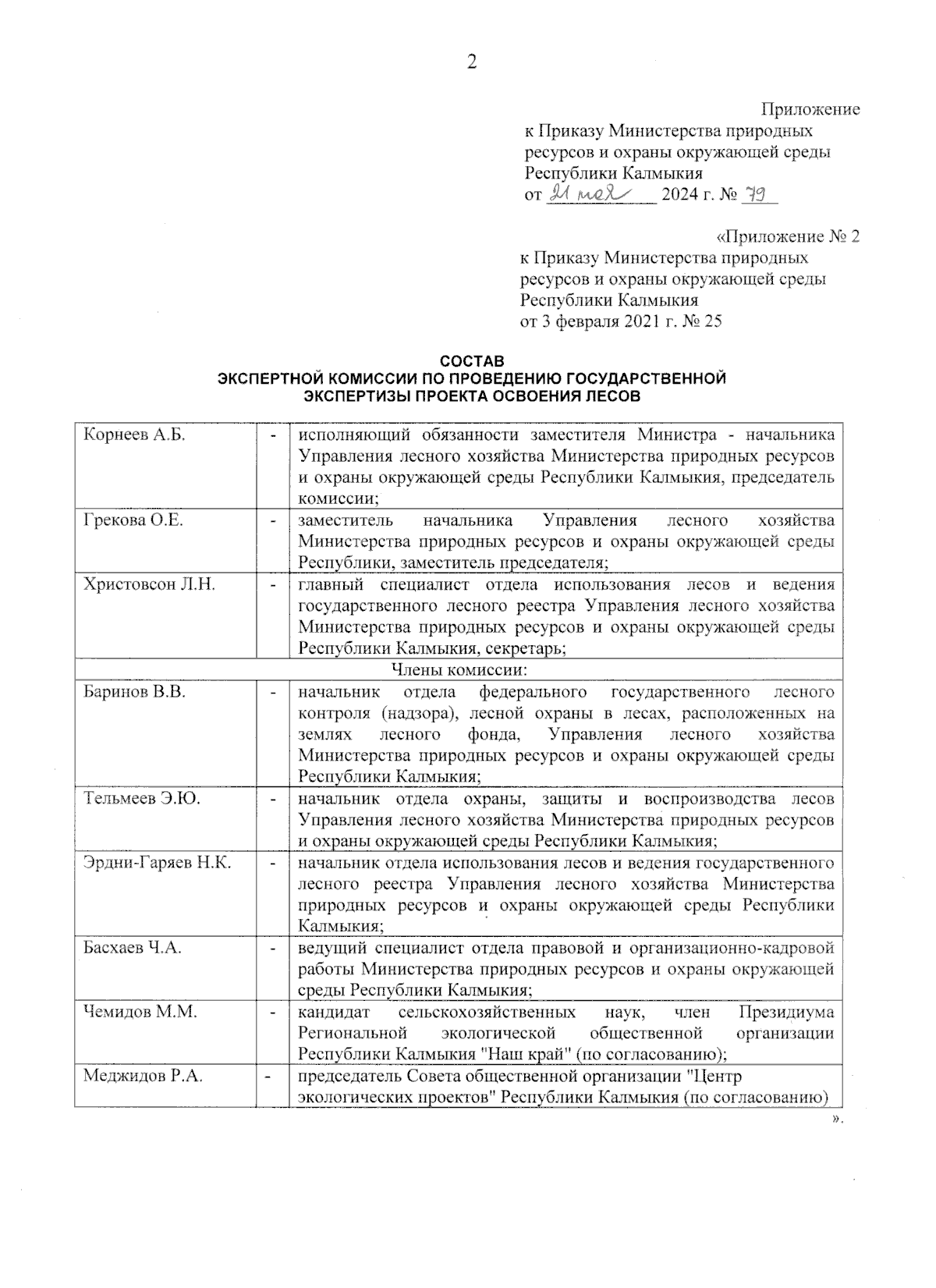 2

Приложение
к Приказу Министерства природных ресурсов и охраны окружающей среды Республики Калмыкия
от 21 мая 2024 г. № 79

«Приложение № 2
к Приказу Министерства природных ресурсов и охраны окружающей среды Республики Калмыкия
от 3 февраля 2021 г. № 25

СОСТАВ
ЭКСПЕРТНОЙ КОМИССИИ ПО ПРОВЕДЕНИЮ ГОСУДАРСТВЕННОЙ ЭКСПЕРТИЗЫ ПРОЕКТА ОСВОЕНИЯ ЛЕСОВ

| | | |
|---|---|---|
| Корнеев А.Б. | - | исполняющий обязанности заместителя Министра - начальника Управления лесного хозяйства Министерства природных ресурсов и охраны окружающей среды Республики Калмыкия, председатель комиссии; |
| Грекова О.Е. | - | заместитель начальника Управления лесного хозяйства Министерства природных ресурсов и охраны окружающей среды Республики, заместитель председателя; |
| Христовсон Л.Н. | - | главный специалист отдела использования лесов и ведения государственного лесного реестра Управления лесного хозяйства Министерства природных ресурсов и охраны окружающей среды Республики Калмыкия, секретарь; |
| Члены комиссии: | | |
| Баринов В.В. | - | начальник отдела федерального государственного лесного контроля (надзора), лесной охраны в лесах, расположенных на землях лесного фонда, Управления лесного хозяйства Министерства природных ресурсов и охраны окружающей среды Республики Калмыкия; |
| Тельмеев Э.Ю. | - | начальник отдела охраны, защиты и воспроизводства лесов Управления лесного хозяйства Министерства природных ресурсов и охраны окружающей среды Республики Калмыкия; |
| Эрдни-Гаряев Н.К. | - | начальник отдела использования лесов и ведения государственного лесного реестра Управления лесного хозяйства Министерства природных ресурсов и охраны окружающей среды Республики Калмыкия; |
| Басхаев Ч.А. | - | ведущий специалист отдела правовой и организационно-кадровой работы Министерства природных ресурсов и охраны окружающей среды Республики Калмыкия; |
| Чемидов М.М. | - | кандидат сельскохозяйственных наук, член Президиума Региональной экологической общественной организации Республики Калмыкия "Наш край" (по согласованию); |
| Меджидов Р.А. | - | председатель Совета общественной организации "Центр экологических проектов" Республики Калмыкия (по согласованию) |

».